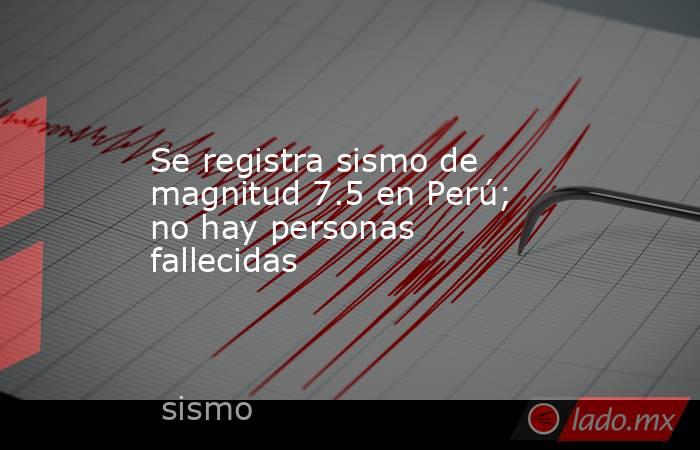 Se registra sismo de magnitud 7.5 en Perú; no hay personas fallecidas

sismo

lado.mx